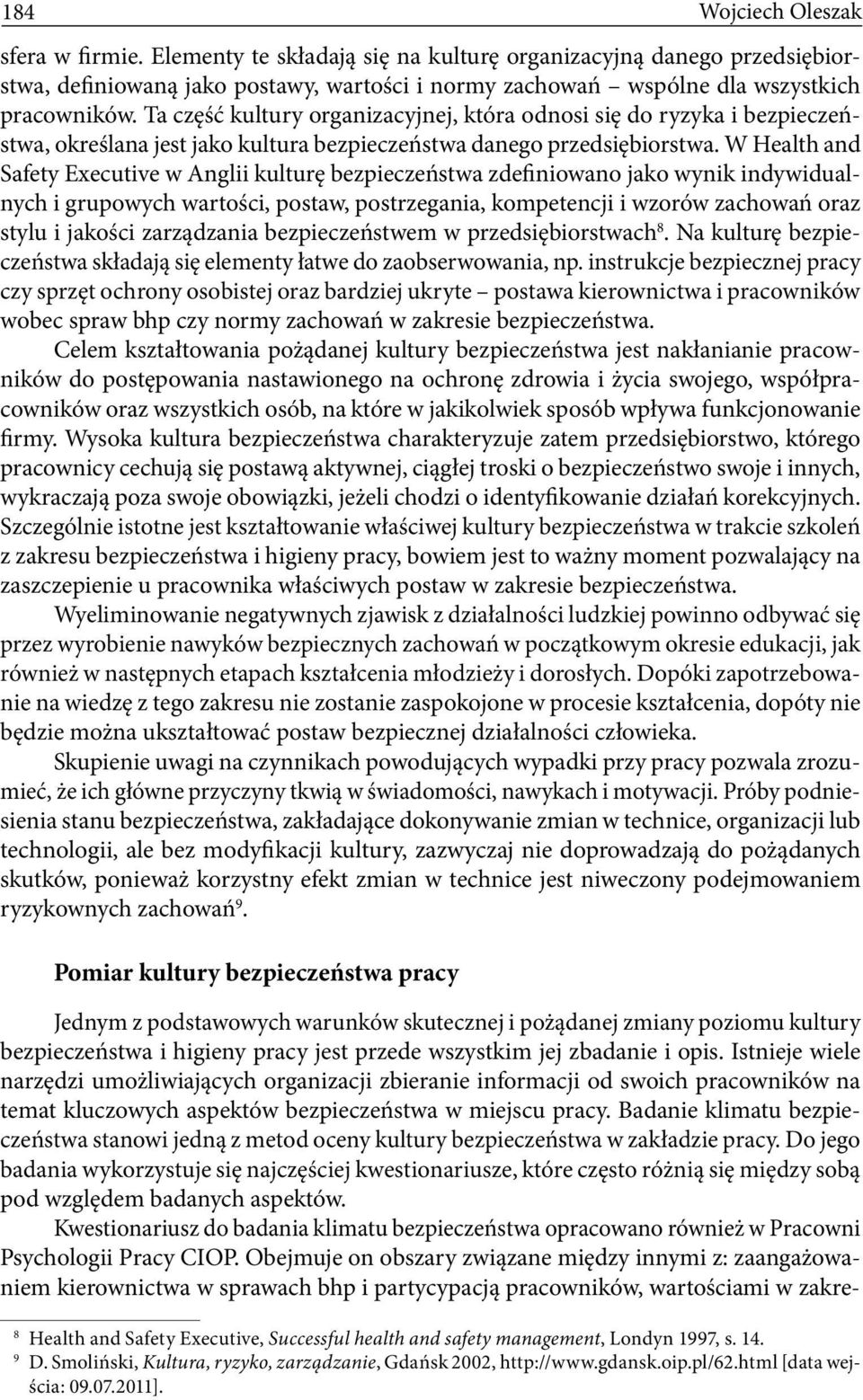 184 Wojciech Oleszak

sfera w firmie. Elementy te składają się na kulturę organizacyjną danego przedsiębiorstwa, definiowaną jako postawy, wartości i normy zachowań – wspólne dla wszystkich pracowników. Ta część kultury organizacyjnej, która odnosi się do ryzyka i bezpieczeństwa, określana jest jako kultura bezpieczeństwa danego przedsiębiorstwa. W Health and Safety Executive w Anglii kulturę bezpieczeństwa zdefiniowano jako wynik indywidualnych i grupowych wartości, postaw, postrzegania, kompetencji i wzorów zachowań oraz stylu i jakości zarządzania bezpieczeństwem w przedsiębiorstwach$^8$. Na kulturę bezpieczeństwa składają się elementy łatwe do zaobserwowania, np. instrukcje bezpiecznej pracy czy sprzęt ochrony osobistej oraz bardziej ukryte – postawa kierownictwa i pracowników wobec spraw bhp czy normy zachowań w zakresie bezpieczeństwa.

Celem kształtowania pożądanej kultury bezpieczeństwa jest nakłanianie pracowników do postępowania nastawionego na ochronę zdrowia i życia swojego, współpracowników oraz wszystkich osób, na które w jakikolwiek sposób wpływa funkcjonowanie firmy. Wysoka kultura bezpieczeństwa charakteryzuje zatem przedsiębiorstwo, którego pracownicy cechują się postawą aktywnej, ciągłej troski o bezpieczeństwo swoje i innych, wykraczają poza swoje obowiązki, jeżeli chodzi o identyfikowanie działań korekcyjnych. Szczególnie istotne jest kształtowanie właściwej kultury bezpieczeństwa w trakcie szkoleń z zakresu bezpieczeństwa i higieny pracy, bowiem jest to ważny moment pozwalający na zaszczepienie u pracownika właściwych postaw w zakresie bezpieczeństwa.

Wyeliminowanie negatywnych zjawisk z działalności ludzkiej powinno odbywać się przez wyrobienie nawyków bezpiecznych zachowań w początkowym okresie edukacji, jak również w następnych etapach kształcenia młodzieży i dorosłych. Dopóki zapotrzebowanie na wiedzę z tego zakresu nie zostanie zaspokojone w procesie kształcenia, dopóty nie będzie można ukształtować postaw bezpiecznej działalności człowieka.

Skupienie uwagi na czynnikach powodujących wypadki przy pracy pozwala zrozumieć, że ich główne przyczyny tkwią w świadomości, nawykach i motywacji. Próby podniesienia stanu bezpieczeństwa, zakładające dokonywanie zmian w technice, organizacji lub technologii, ale bez modyfikacji kultury, zazwyczaj nie doprowadzają do pożądanych skutków, ponieważ korzystny efekt zmian w technice jest niweczony podejmowaniem ryzykownych zachowań$^9$.

Pomiar kultury bezpieczeństwa pracy

Jednym z podstawowych warunków skutecznej i pożądanej zmiany poziomu kultury bezpieczeństwa i higieny pracy jest przede wszystkim jej zbadanie i opis. Istnieje wiele narzędzi umożliwiających organizacji zbieranie informacji od swoich pracowników na temat kluczowych aspektów bezpieczeństwa w miejscu pracy. Badanie klimatu bezpieczeństwa stanowi jedną z metod oceny kultury bezpieczeństwa w zakładzie pracy. Do jego badania wykorzystuje się najczęściej kwestionariusze, które często różnią się między sobą pod względem badanych aspektów.

Kwestionariusz do badania klimatu bezpieczeństwa opracowano również w Pracowni Psychologii Pracy CIOP. Obejmuje on obszary związane między innymi z: zaangażowaniem kierownictwa w sprawach bhp i partycypacją pracowników, wartościami w zakre-

$^8$ Health and Safety Executive, Successful health and safety management, Londyn 1997, s. 14.
$^9$ D. Smoliński, Kultura, ryzyko, zarządzanie, Gdańsk 2002, http://www.gdansk.oip.pl/62.html [data wejścia: 09.07.2011].